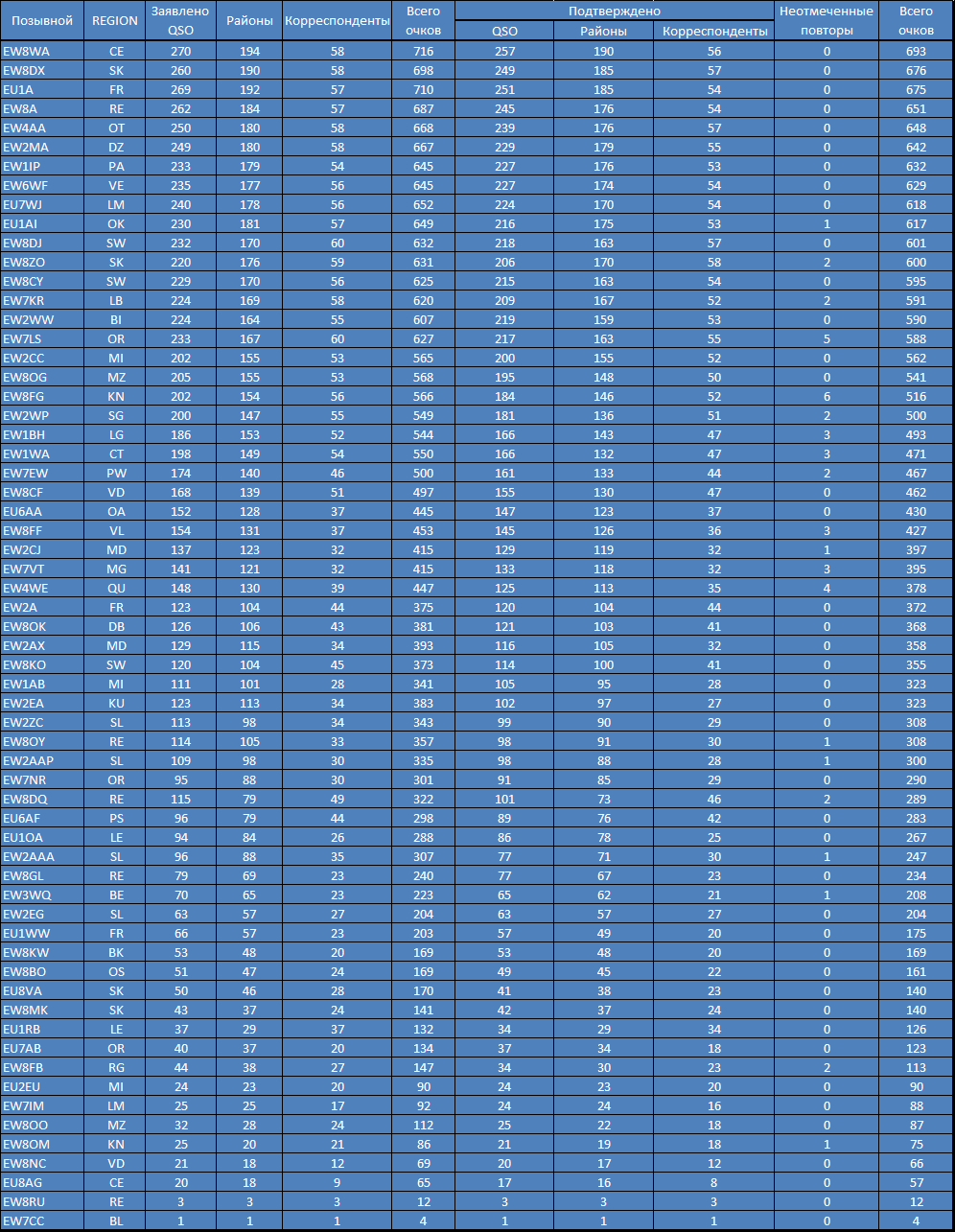 | Позывной | REGION | Заявлено QSO | Районы | Корреспонденты | Всего очков | Подтверждено QSO | Подтверждено Районы | Подтверждено Корреспонденты | Неотмеченные повторы | Всего очков |
|---|---|---|---|---|---|---|---|---|---|---|
| EW8WA | CE | 270 | 194 | 58 | 716 | 257 | 190 | 56 | 0 | 693 |
| EW8DX | SK | 260 | 190 | 58 | 698 | 249 | 185 | 57 | 0 | 676 |
| EU1A | FR | 269 | 192 | 57 | 710 | 251 | 185 | 54 | 0 | 675 |
| EW8A | RE | 262 | 184 | 57 | 687 | 245 | 176 | 54 | 0 | 651 |
| EW4AA | OT | 250 | 180 | 58 | 668 | 239 | 176 | 57 | 0 | 648 |
| EW2MA | DZ | 249 | 180 | 58 | 667 | 229 | 179 | 55 | 0 | 642 |
| EW1IP | PA | 233 | 179 | 54 | 645 | 227 | 176 | 53 | 0 | 632 |
| EW6WF | VE | 235 | 177 | 56 | 645 | 227 | 174 | 54 | 0 | 629 |
| EU7WJ | LM | 240 | 178 | 56 | 652 | 224 | 170 | 54 | 0 | 618 |
| EU1AI | OK | 230 | 181 | 57 | 649 | 216 | 175 | 53 | 1 | 617 |
| EW8DJ | SW | 232 | 170 | 60 | 632 | 218 | 163 | 57 | 0 | 601 |
| EW8ZO | SK | 220 | 176 | 59 | 631 | 206 | 170 | 58 | 2 | 600 |
| EW8CY | SW | 229 | 170 | 56 | 625 | 215 | 163 | 54 | 0 | 595 |
| EW7KR | LB | 224 | 169 | 58 | 620 | 209 | 167 | 52 | 2 | 591 |
| EW2WW | BI | 224 | 164 | 55 | 607 | 219 | 159 | 53 | 0 | 590 |
| EW7LS | OR | 233 | 167 | 60 | 627 | 217 | 163 | 55 | 5 | 588 |
| EW2CC | MI | 202 | 155 | 53 | 565 | 200 | 155 | 52 | 0 | 562 |
| EW8OG | MZ | 205 | 155 | 53 | 568 | 195 | 148 | 50 | 0 | 541 |
| EW8FG | KN | 202 | 154 | 56 | 566 | 184 | 146 | 52 | 6 | 516 |
| EW2WP | SG | 200 | 147 | 55 | 549 | 181 | 136 | 51 | 2 | 500 |
| EW1BH | LG | 186 | 153 | 52 | 544 | 166 | 143 | 47 | 3 | 493 |
| EW1WA | CT | 198 | 149 | 54 | 550 | 166 | 132 | 47 | 3 | 471 |
| EW7EW | PW | 174 | 140 | 46 | 500 | 161 | 133 | 44 | 2 | 467 |
| EW8CF | VD | 168 | 139 | 51 | 497 | 155 | 130 | 47 | 0 | 462 |
| EU6AA | OA | 152 | 128 | 37 | 445 | 147 | 123 | 37 | 0 | 430 |
| EW8FF | VL | 154 | 131 | 37 | 453 | 145 | 126 | 36 | 3 | 427 |
| EW2CJ | MD | 137 | 123 | 32 | 415 | 129 | 119 | 32 | 1 | 397 |
| EW7VT | MG | 141 | 121 | 32 | 415 | 133 | 118 | 32 | 3 | 395 |
| EW4WE | QU | 148 | 130 | 39 | 447 | 125 | 113 | 35 | 4 | 378 |
| EW2A | FR | 123 | 104 | 44 | 375 | 120 | 104 | 44 | 0 | 372 |
| EW8OK | DB | 126 | 106 | 43 | 381 | 121 | 103 | 41 | 0 | 368 |
| EW2AX | MD | 129 | 115 | 34 | 393 | 116 | 105 | 32 | 0 | 358 |
| EW8KO | SW | 120 | 104 | 45 | 373 | 114 | 100 | 41 | 0 | 355 |
| EW1AB | MI | 111 | 101 | 28 | 341 | 105 | 95 | 28 | 0 | 323 |
| EW2EA | KU | 123 | 113 | 34 | 383 | 102 | 97 | 27 | 0 | 323 |
| EW2ZC | SL | 113 | 98 | 34 | 343 | 99 | 90 | 29 | 0 | 308 |
| EW8OY | RE | 114 | 105 | 33 | 357 | 98 | 91 | 30 | 1 | 308 |
| EW2AAP | SL | 109 | 98 | 30 | 335 | 98 | 88 | 28 | 1 | 300 |
| EW7NR | OR | 95 | 88 | 30 | 301 | 91 | 85 | 29 | 0 | 290 |
| EW8DQ | RE | 115 | 79 | 49 | 322 | 101 | 73 | 46 | 2 | 289 |
| EU6AF | PS | 96 | 79 | 44 | 298 | 89 | 76 | 42 | 0 | 283 |
| EU1OA | LE | 94 | 84 | 26 | 288 | 86 | 78 | 25 | 0 | 267 |
| EW2AAA | SL | 96 | 88 | 35 | 307 | 77 | 71 | 30 | 1 | 247 |
| EW8GL | RE | 79 | 69 | 23 | 240 | 77 | 67 | 23 | 0 | 234 |
| EW3WQ | BE | 70 | 65 | 23 | 223 | 65 | 62 | 21 | 1 | 208 |
| EW2EG | SL | 63 | 57 | 27 | 204 | 63 | 57 | 27 | 0 | 204 |
| EU1WW | FR | 66 | 57 | 23 | 203 | 57 | 49 | 20 | 0 | 175 |
| EW8KW | BK | 53 | 48 | 20 | 169 | 53 | 48 | 20 | 0 | 169 |
| EW8BO | OS | 51 | 47 | 24 | 169 | 49 | 45 | 22 | 0 | 161 |
| EU8VA | SK | 50 | 46 | 28 | 170 | 41 | 38 | 23 | 0 | 140 |
| EW8MK | SK | 43 | 37 | 24 | 141 | 42 | 37 | 24 | 0 | 140 |
| EU1RB | LE | 37 | 29 | 37 | 132 | 34 | 29 | 34 | 0 | 126 |
| EU7AB | OR | 40 | 37 | 20 | 134 | 37 | 34 | 18 | 0 | 123 |
| EW8FB | RG | 44 | 38 | 27 | 147 | 34 | 30 | 23 | 2 | 113 |
| EU2EU | MI | 24 | 23 | 20 | 90 | 24 | 23 | 20 | 0 | 90 |
| EW7IM | LM | 25 | 25 | 17 | 92 | 24 | 24 | 16 | 0 | 88 |
| EW8OO | MZ | 32 | 28 | 24 | 112 | 25 | 22 | 18 | 0 | 87 |
| EW8OM | KN | 25 | 20 | 21 | 86 | 21 | 19 | 18 | 1 | 75 |
| EW8NC | VD | 21 | 18 | 12 | 69 | 20 | 17 | 12 | 0 | 66 |
| EU8AG | CE | 20 | 18 | 9 | 65 | 17 | 16 | 8 | 0 | 57 |
| EW8RU | RE | 3 | 3 | 3 | 12 | 3 | 3 | 3 | 0 | 12 |
| EW7CC | BL | 1 | 1 | 1 | 4 | 1 | 1 | 1 | 0 | 4 |